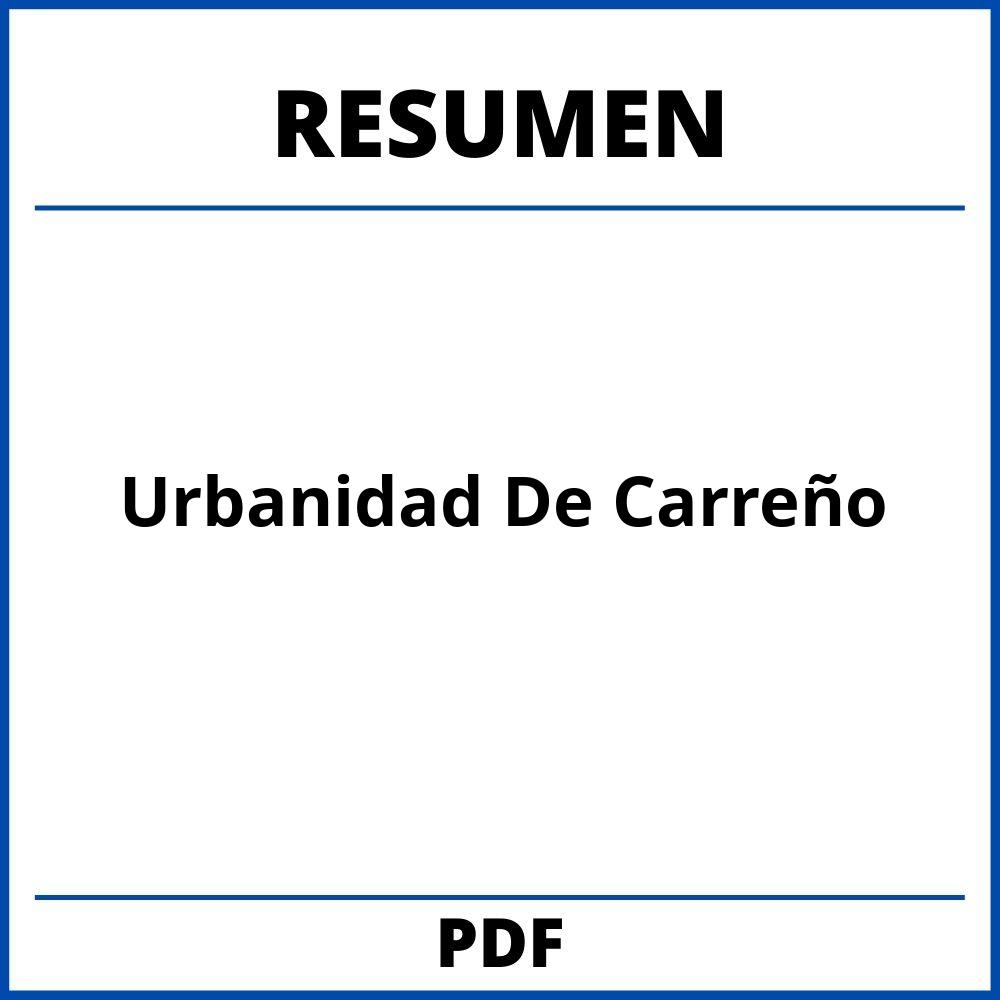 RESUMEN

Urbanidad De Carreño

PDF